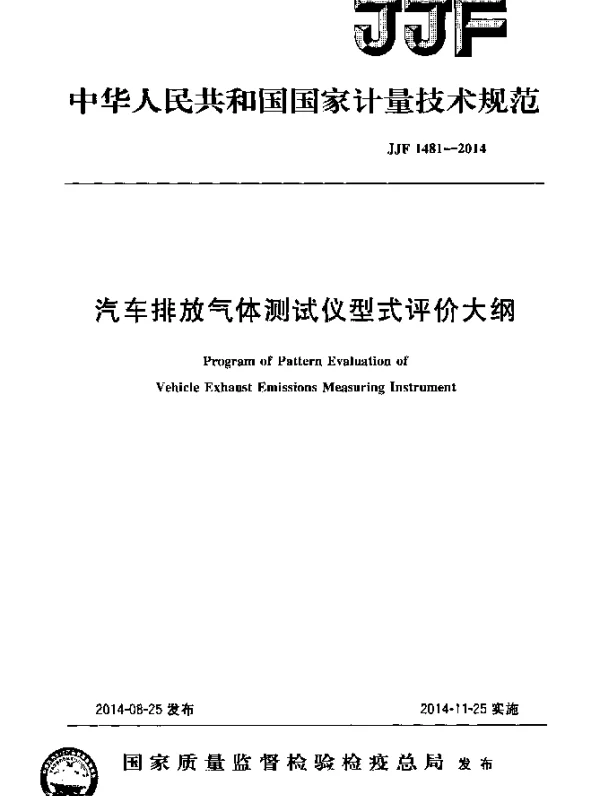 JJF

中华人民共和国国家计量技术规范

JJF 1481—2014

汽车排放气体测试仪型式评价大纲

Program of Pattern Evaluation of
Vehicle Exhaust Emissions Measuring Instrument

2014-08-25 发布

2014-11-25 实施

国家质量监督检验检疫总局 发布